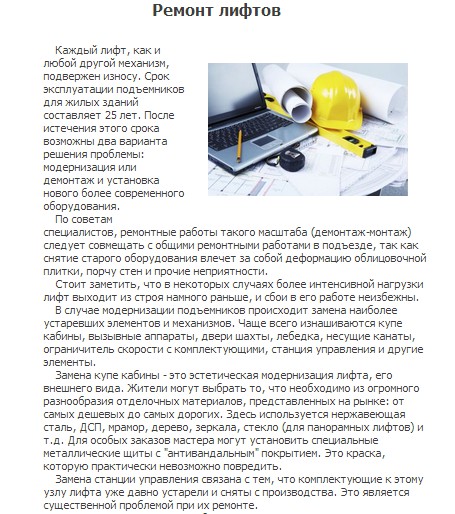 Ремонт лифтов

Каждый лифт, как и любой другой механизм, подвержен износу. Срок эксплуатации подъемников для жилых зданий составляет 25 лет. После истечения этого срока возможны два варианта решения проблемы: модернизация или демонтаж и установка нового более современного оборудования.

По советам специалистов, ремонтные работы такого масштаба (демонтаж-монтаж) следует совмещать с общими ремонтными работами в подъезде, так как снятие старого оборудования влечет за собой деформацию облицовочной плитки, порчу стен и прочие неприятности.

Стоит заметить, что в некоторых случаях более интенсивной нагрузки лифт выходит из строя намного раньше, и сбои в его работе неизбежны.

В случае модернизации подъемников происходит замена наиболее устаревших элементов и механизмов. Чаще всего изнашиваются купе кабины, вызывные аппараты, двери шахты, лебедка, несущие канаты, ограничитель скорости с комплектующими, станция управления и другие элементы.

Замена купе кабины - это эстетическая модернизация лифта, его внешнего вида. Жители могут выбрать то, что необходимо из огромного разнообразия отделочных материалов, представленных на рынке: от самых дешевых до самых дорогих. Здесь используется нержавеющая сталь, ДСП, мрамор, дерево, зеркала, стекло (для панорамных лифтов) и т.д. Для особых заказов мастера могут установить специальные металлические щиты с "антивандальным" покрытием. Это краска, которую практически невозможно повредить.

Замена станции управления связана с тем, что комплектующие к этому узлу лифта уже давно устарели и сняты с производства. Это является существенной проблемой при их ремонте.